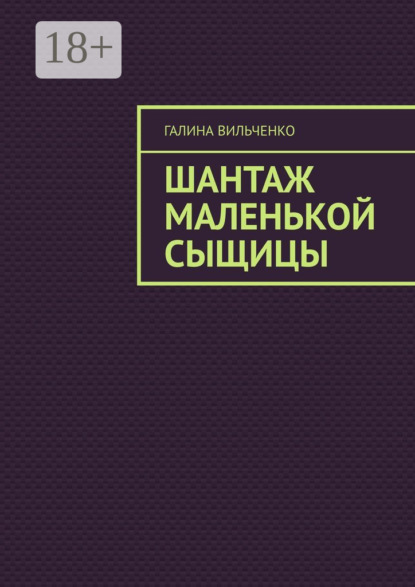 18+

ГАЛИНА ВИЛЬЧЕНКО

ШАНТАЖ МАЛЕНЬКОЙ СЫЩИЦЫ